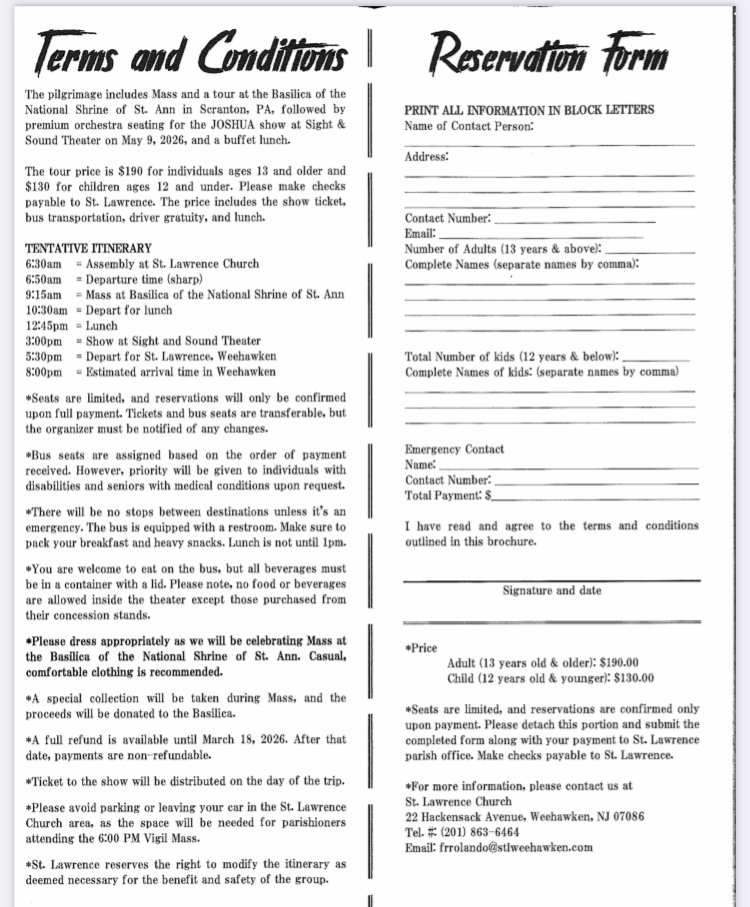 Terms and Conditions

The pilgrimage includes Mass and a tour at the Basilica of the National Shrine of St. Ann in Scranton, PA, followed by premium orchestra seating for the JOSHUA show at Sight & Sound Theater on May 9, 2026, and a buffet lunch.

The tour price is $190 for individuals ages 13 and older and $130 for children ages 12 and under. Please make checks payable to St. Lawrence. The price includes the show ticket, bus transportation, driver gratuity, and lunch.

TENTATIVE ITINERARY
6:30am = Assembly at St. Lawrence Church
6:50am = Departure time (sharp)
9:15am = Mass at Basilica of the National Shrine of St. Ann
10:30am = Depart for lunch
12:45pm = Lunch
3:00pm = Show at Sight and Sound Theater
5:30pm = Depart for St. Lawrence, Weehawken
8:00pm = Estimated arrival time in Weehawken

*Seats are limited, and reservations will only be confirmed upon full payment. Tickets and bus seats are transferable, but the organizer must be notified of any changes.

*Bus seats are assigned based on the order of payment received. However, priority will be given to individuals with disabilities and seniors with medical conditions upon request.

*There will be no stops between destinations unless it's an emergency. The bus is equipped with a restroom. Make sure to pack your breakfast and heavy snacks. Lunch is not until 1pm.

*You are welcome to eat on the bus, but all beverages must be in a container with a lid. Please note, no food or beverages are allowed inside the theater except those purchased from their concession stands.

*Please dress appropriately as we will be celebrating Mass at the Basilica of the National Shrine of St. Ann. Casual, comfortable clothing is recommended.

*A special collection will be taken during Mass, and the proceeds will be donated to the Basilica.

*A full refund is available until March 18, 2026. After that date, payments are non-refundable.

*Ticket to the show will be distributed on the day of the trip.

*Please avoid parking or leaving your car in the St. Lawrence Church area, as the space will be needed for parishioners attending the 6:00 PM Vigil Mass.

*St. Lawrence reserves the right to modify the itinerary as deemed necessary for the benefit and safety of the group.

Reservation Form

PRINT ALL INFORMATION IN BLOCK LETTERS
Name of Contact Person:

Address:

Contact Number:
Email:
Number of Adults (13 years & above):
Complete Names (separate names by comma):

Total Number of kids (12 years & below):
Complete Names of kids: (separate names by comma)

Emergency Contact
Name:
Contact Number:
Total Payment: $

I have read and agree to the terms and conditions outlined in this brochure.

Signature and date

*Price
Adult (13 years old & older): $190.00
Child (12 years old & younger): $130.00

*Seats are limited, and reservations are confirmed only upon payment. Please detach this portion and submit the completed form along with your payment to St. Lawrence parish office. Make checks payable to St. Lawrence.

*For more information, please contact us at
St. Lawrence Church
22 Hackensack Avenue, Weehawken, NJ 07086
Tel. #: (201) 863-6464
Email: frrolando@stlweehawken.com